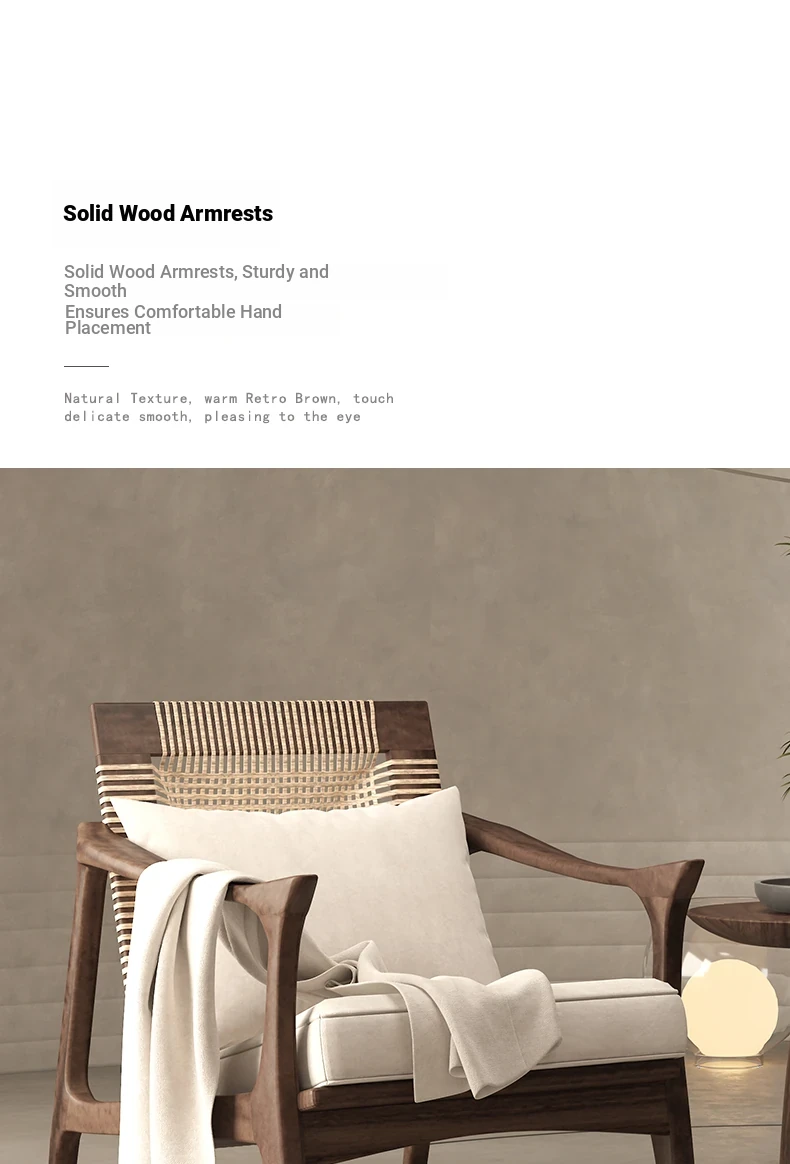 Solid Wood Armrests

Solid Wood Armrests, Sturdy and Smooth
Ensures Comfortable Hand Placement

Natural Texture, warm Retro Brown, touch delicate smooth, pleasing to the eye